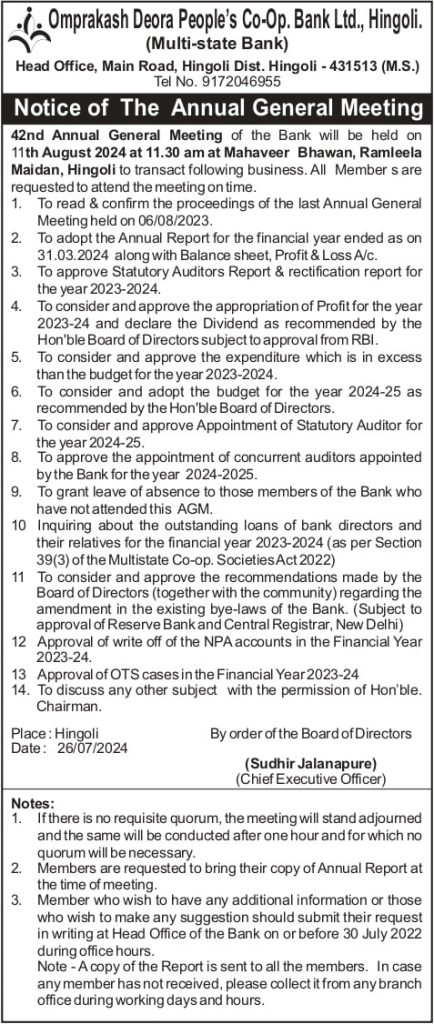 Omprakash Deora People's Co-Op. Bank Ltd., Hingoli.
(Multi-state Bank)
Head Office, Main Road, Hingoli Dist. Hingoli - 431513 (M.S.)
Tel No. 9172046955

Notice of The Annual General Meeting

42nd Annual General Meeting of the Bank will be held on 11th August 2024 at 11.30 am at Mahaveer Bhawan, Ramleela Maidan, Hingoli to transact following business. All Member s are requested to attend the meeting on time.

1. To read & confirm the proceedings of the last Annual General Meeting held on 06/08/2023.
2. To adopt the Annual Report for the financial year ended as on 31.03.2024 along with Balance sheet, Profit & Loss A/c.
3. To approve Statutory Auditors Report & rectification report for the year 2023-2024.
4. To consider and approve the appropriation of Profit for the year 2023-24 and declare the Dividend as recommended by the Hon'ble Board of Directors subject to approval from RBI.
5. To consider and approve the expenditure which is in excess than the budget for the year 2023-2024.
6. To consider and adopt the budget for the year 2024-25 as recommended by the Hon'ble Board of Directors.
7. To consider and approve Appointment of Statutory Auditor for the year 2024-25.
8. To approve the appointment of concurrent auditors appointed by the Bank for the year 2024-2025.
9. To grant leave of absence to those members of the Bank who have not attended this AGM.
10 Inquiring about the outstanding loans of bank directors and their relatives for the financial year 2023-2024 (as per Section 39(3) of the Multistate Co-op. Societies Act 2022)
11 To consider and approve the recommendations made by the Board of Directors (together with the community) regarding the amendment in the existing bye-laws of the Bank. (Subject to approval of Reserve Bank and Central Registrar, New Delhi)
12 Approval of write off of the NPA accounts in the Financial Year 2023-24.
13 Approval of OTS cases in the Financial Year 2023-24
14. To discuss any other subject with the permission of Hon'ble. Chairman.

Place : Hingoli
Date : 26/07/2024

By order of the Board of Directors

(Sudhir Jalanapure)
(Chief Executive Officer)

Notes:
1. If there is no requisite quorum, the meeting will stand adjourned and the same will be conducted after one hour and for which no quorum will be necessary.
2. Members are requested to bring their copy of Annual Report at the time of meeting.
3. Member who wish to have any additional information or those who wish to make any suggestion should submit their request in writing at Head Office of the Bank on or before 30 July 2022 during office hours.
Note - A copy of the Report is sent to all the members. In case any member has not received, please collect it from any branch office during working days and hours.